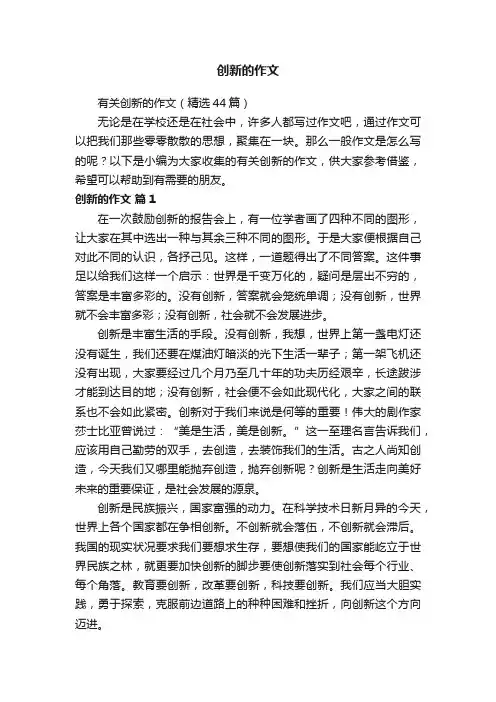 创新的作文

有关创新的作文（精选44篇）

无论是在学校还是在社会中，许多人都写过作文吧，通过作文可以把我们那些零零散散的思想，聚集在一块。那么一般作文是怎么写的呢？以下是小编为大家收集的有关创新的作文，供大家参考借鉴，希望可以帮助到有需要的朋友。

创新的作文 篇1

在一次鼓励创新的报告会上，有一位学者画了四种不同的图形，让大家在其中选出一种与其余三种不同的图形。于是大家便根据自己对此不同的认识，各抒己见。这样，一道题得出了不同答案。这件事足以给我们这样一个启示：世界是千变万化的，疑问是层出不穷的，答案是丰富多彩的。没有创新，答案就会笼统单调；没有创新，世界就不会丰富多彩；没有创新，社会就不会发展进步。

创新是丰富生活的手段。没有创新，我想，世界上第一盏电灯还没有诞生，我们还要在煤油灯暗淡的光下生活一辈子；第一架飞机还没有出现，大家要经过几个月乃至几十年的功夫历经艰辛，长途跋涉才能到达目的地；没有创新，社会便不会如此现代化，大家之间的联系也不会如此紧密。创新对于我们来说是何等的重要！伟大的剧作家莎士比亚曾说过：“美是生活，美是创新。”这一至理名言告诉我们，应该用自己勤劳的双手，去创造，去装饰我们的生活。古之人尚知创造，今天我们又哪里能抛弃创造，抛弃创新呢？创新是生活走向美好未来的重要保证，是社会发展的源泉。

创新是民族振兴，国家富强的动力。在科学技术日新月异的今天，世界上各个国家都在争相创新。不创新就会落伍，不创新就会滞后。我国的现实状况要求我们要想求生存，要想使我们的国家能屹立于世界民族之林，就更要加快创新的脚步要使创新落实到社会每个行业、每个角落。教育要创新，改革要创新，科技要创新。我们应当大胆实践，勇于探索，克服前边道路上的种种困难和挫折，向创新这个方向迈进。